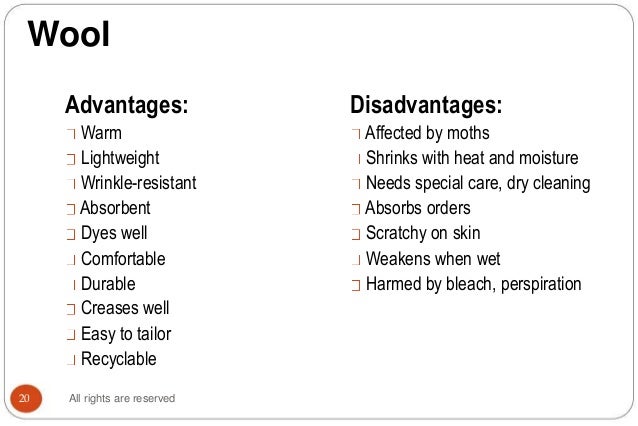 Wool

Advantages:
Warm
Lightweight
Wrinkle-resistant
Absorbent
Dyes well
Comfortable
Durable
Creases well
Easy to tailor
Recyclable

Disadvantages:
Affected by moths
Shrinks with heat and moisture
Needs special care, dry cleaning
Absorbs orders
Scratchy on skin
Weakens when wet
Harmed by bleach, perspiration

20

All rights are reserved